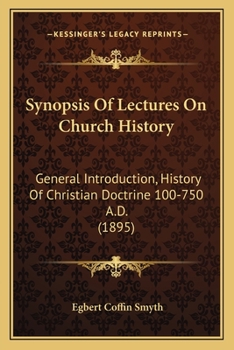 —KESSINGER'S LEGACY REPRINTS—

Synopsis Of Lectures On Church History

General Introduction, History Of Christian Doctrine 100-750 A.D. (1895)

Egbert Coffin Smyth